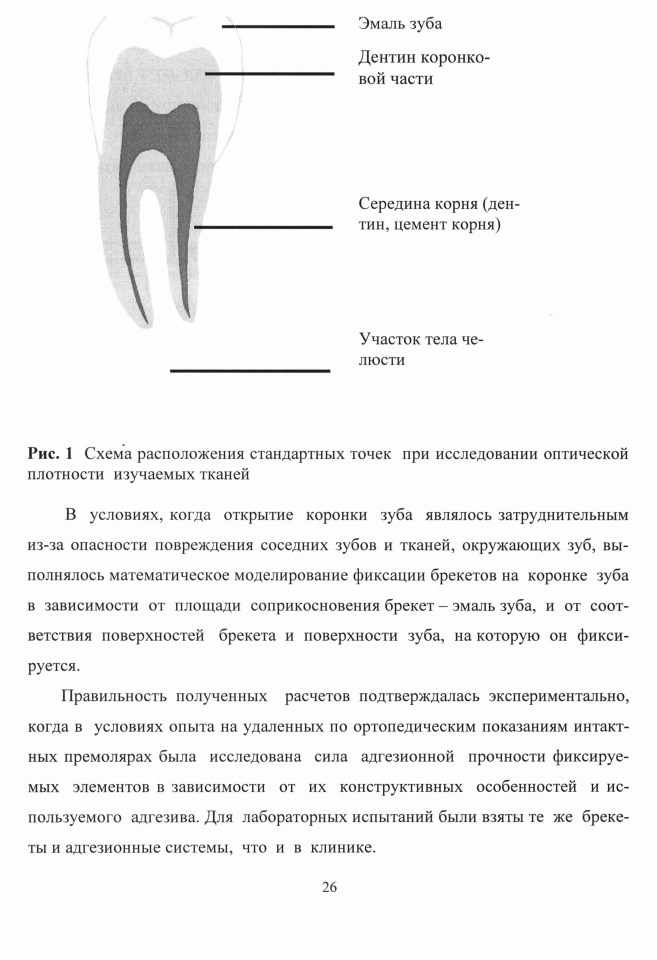 Эмаль зуба

Дентин коронковой части

Середина корня (дентин, цемент корня)

Участок тела челюсти

**Рис. 1** Схема расположения стандартных точек при исследовании оптической плотности изучаемых тканей

В условиях, когда открытие коронки зуба являлось затруднительным из-за опасности повреждения соседних зубов и тканей, окружающих зуб, выполнялось математическое моделирование фиксации брекетов на коронке зуба в зависимости от площади соприкосновения брекет – эмаль зуба, и от соответствия поверхностей брекета и поверхности зуба, на которую он фиксируется.

Правильность полученных расчетов подтверждалась экспериментально, когда в условиях опыта на удаленных по ортопедическим показаниям интактных премолярах была исследована сила адгезионной прочности фиксируемых элементов в зависимости от их конструктивных особенностей и используемого адгезива. Для лабораторных испытаний были взяты те же брекеты и адгезионные системы, что и в клинике.

26